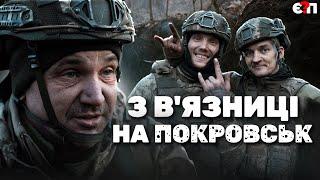 Є?П

З В'ЯЗНИЦІ НА ПОКРОВСЬК